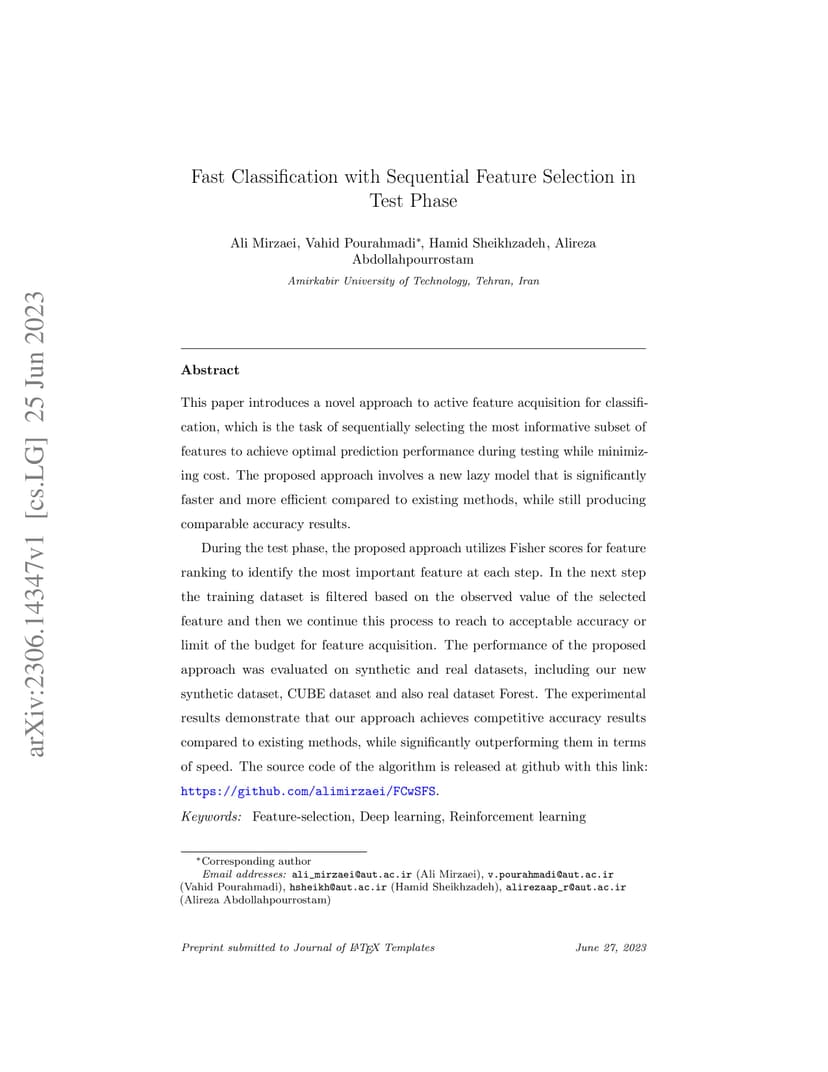 arXiv:2306.14347v1 [cs.LG] 25 Jun 2023

Fast Classification with Sequential Feature Selection in Test Phase

Ali Mirzaei, Vahid Pourahmadi*, Hamid Sheikhzadeh, Alireza Abdollahpourrostam

Amirkabir University of Technology, Tehran, Iran

Abstract

This paper introduces a novel approach to active feature acquisition for classification, which is the task of sequentially selecting the most informative subset of features to achieve optimal prediction performance during testing while minimizing cost. The proposed approach involves a new lazy model that is significantly faster and more efficient compared to existing methods, while still producing comparable accuracy results.

During the test phase, the proposed approach utilizes Fisher scores for feature ranking to identify the most important feature at each step. In the next step the training dataset is filtered based on the observed value of the selected feature and then we continue this process to reach to acceptable accuracy or limit of the budget for feature acquisition. The performance of the proposed approach was evaluated on synthetic and real datasets, including our new synthetic dataset, CUBE dataset and also real dataset Forest. The experimental results demonstrate that our approach achieves competitive accuracy results compared to existing methods, while significantly outperforming them in terms of speed. The source code of the algorithm is released at github with this link: https://github.com/alimirzaei/FCwSFS.

Keywords: Feature-selection, Deep learning, Reinforcement learning

*Corresponding author
Email addresses: ali_mirzaei@aut.ac.ir (Ali Mirzaei), v.pourahmadi@aut.ac.ir (Vahid Pourahmadi), hsheikh@aut.ac.ir (Hamid Sheikhzadeh), alirezaap_r@aut.ac.ir (Alireza Abdollahpourrostam)

Preprint submitted to Journal of LaTeX Templates June 27, 2023